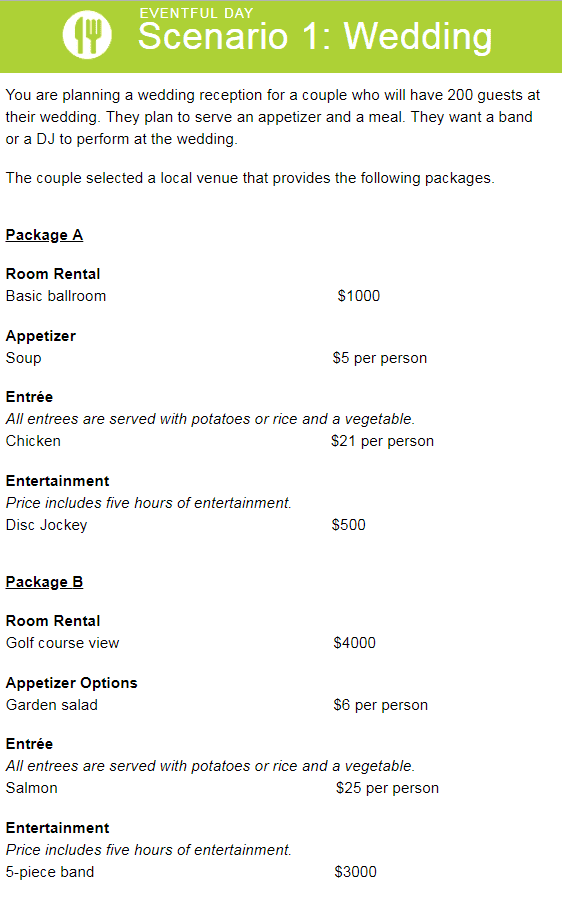 EVENTFUL DAY
Scenario 1: Wedding

You are planning a wedding reception for a couple who will have 200 guests at their wedding. They plan to serve an appetizer and a meal. They want a band or a DJ to perform at the wedding.

The couple selected a local venue that provides the following packages.

Package A

Room Rental
Basic ballroom $1000

Appetizer
Soup $5 per person

Entrée
All entrees are served with potatoes or rice and a vegetable.
Chicken $21 per person

Entertainment
Price includes five hours of entertainment.
Disc Jockey $500

Package B

Room Rental
Golf course view $4000

Appetizer Options
Garden salad $6 per person

Entrée
All entrees are served with potatoes or rice and a vegetable.
Salmon $25 per person

Entertainment
Price includes five hours of entertainment.
5-piece band $3000